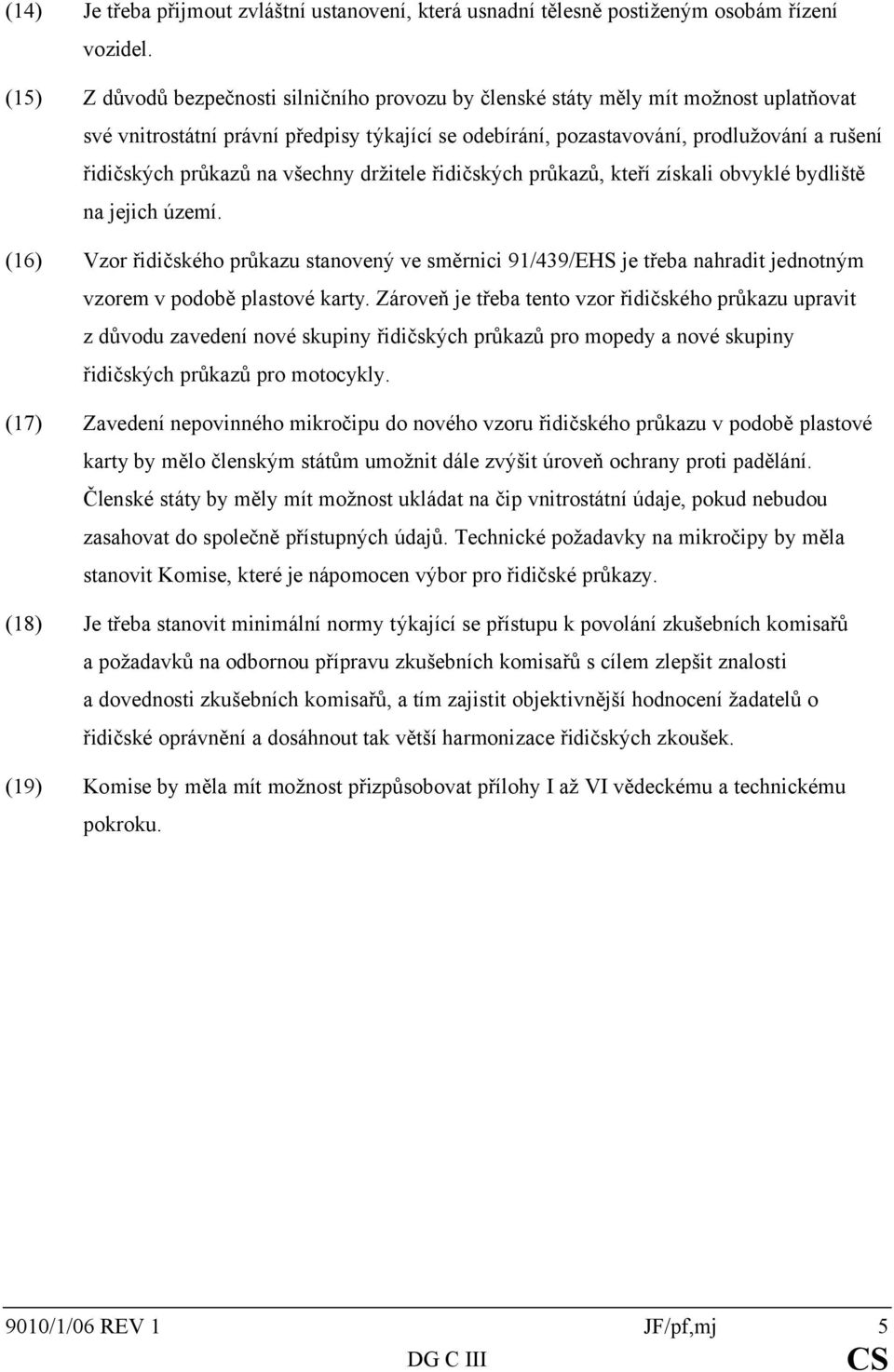 (14) Je třeba přijmout zvláštní ustanovení, která usnadní tělesně postiženým osobám řízení vozidel.

(15) Z důvodů bezpečnosti silničního provozu by členské státy měly mít možnost uplatňovat své vnitrostátní právní předpisy týkající se odebírání, pozastavování, prodlužování a rušení řidičských průkazů na všechny držitele řidičských průkazů, kteří získali obvyklé bydliště na jejich území.

(16) Vzor řidičského průkazu stanovený ve směrnici 91/439/EHS je třeba nahradit jednotným vzorem v podobě plastové karty. Zároveň je třeba tento vzor řidičského průkazu upravit z důvodu zavedení nové skupiny řidičských průkazů pro mopedy a nové skupiny řidičských průkazů pro motocykly.

(17) Zavedení nepovinného mikročipu do nového vzoru řidičského průkazu v podobě plastové karty by mělo členským státům umožnit dále zvýšit úroveň ochrany proti padělání. Členské státy by měly mít možnost ukládat na čip vnitrostátní údaje, pokud nebudou zasahovat do společně přístupných údajů. Technické požadavky na mikročipy by měla stanovit Komise, které je nápomocen výbor pro řidičské průkazy.

(18) Je třeba stanovit minimální normy týkající se přístupu k povolání zkušebních komisařů a požadavků na odbornou přípravu zkušebních komisařů s cílem zlepšit znalosti a dovednosti zkušebních komisařů, a tím zajistit objektivnější hodnocení žadatelů o řidičské oprávnění a dosáhnout tak větší harmonizace řidičských zkoušek.

(19) Komise by měla mít možnost přizpůsobovat přílohy I až VI vědeckému a technickému pokroku.

9010/1/06 REV 1 JF/pf,mj 5
DG C III CS